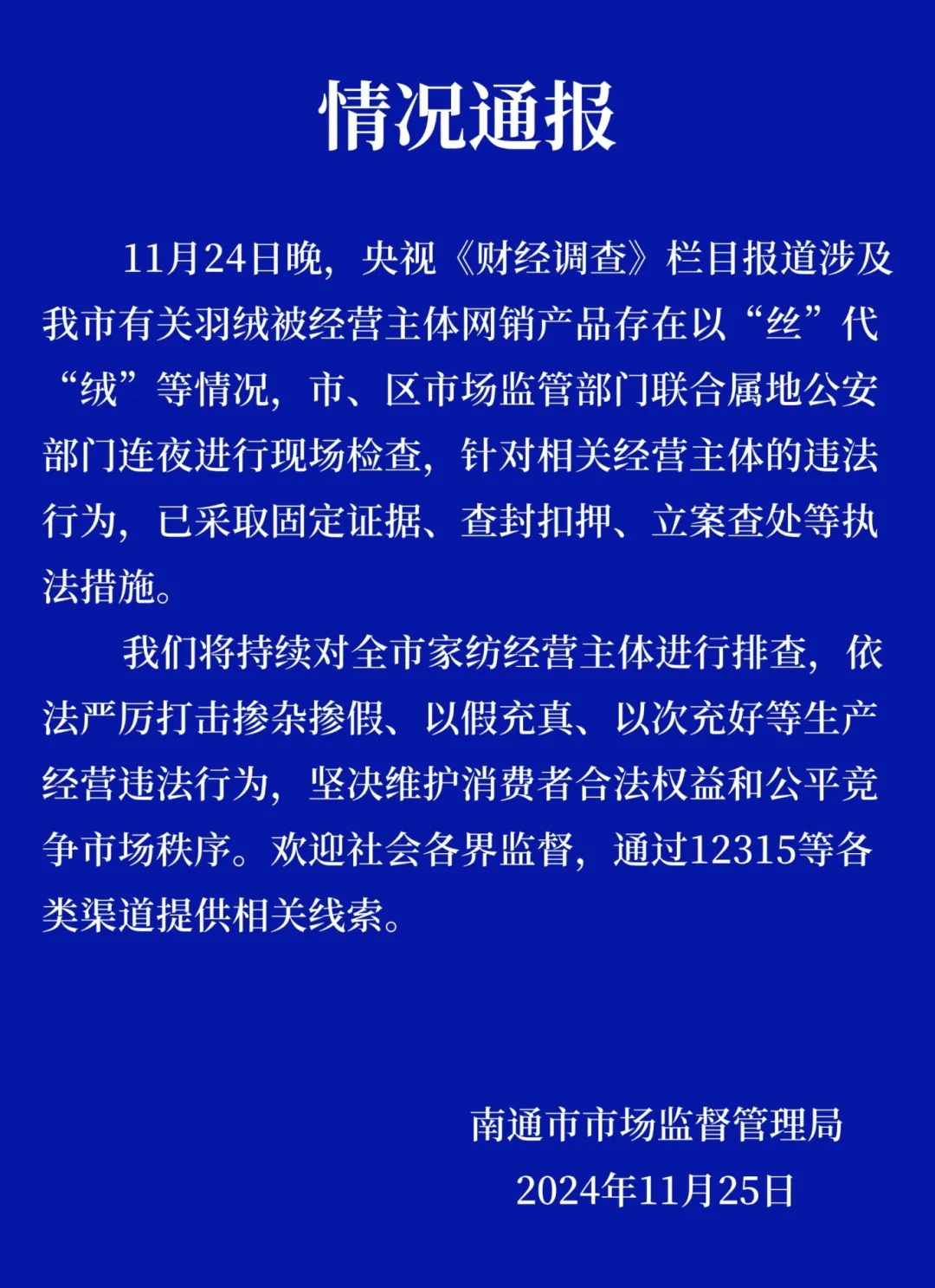 情况通报

11月24日晚，央视《财经调查》栏目报道涉及我市有关羽绒被经营主体网销产品存在以“丝”代“绒”等情况，市、区市场监管部门联合属地公安部门连夜进行现场检查，针对相关经营主体的违法行为，已采取固定证据、查封扣押、立案查处等执法措施。

我们将持续对全市家纺经营主体进行排查，依法严厉打击掺杂掺假、以假充真、以次充好等生产经营违法行为，坚决维护消费者合法权益和公平竞争市场秩序。欢迎社会各界监督，通过12315等各类渠道提供相关线索。

南通市市场监督管理局
2024年11月25日